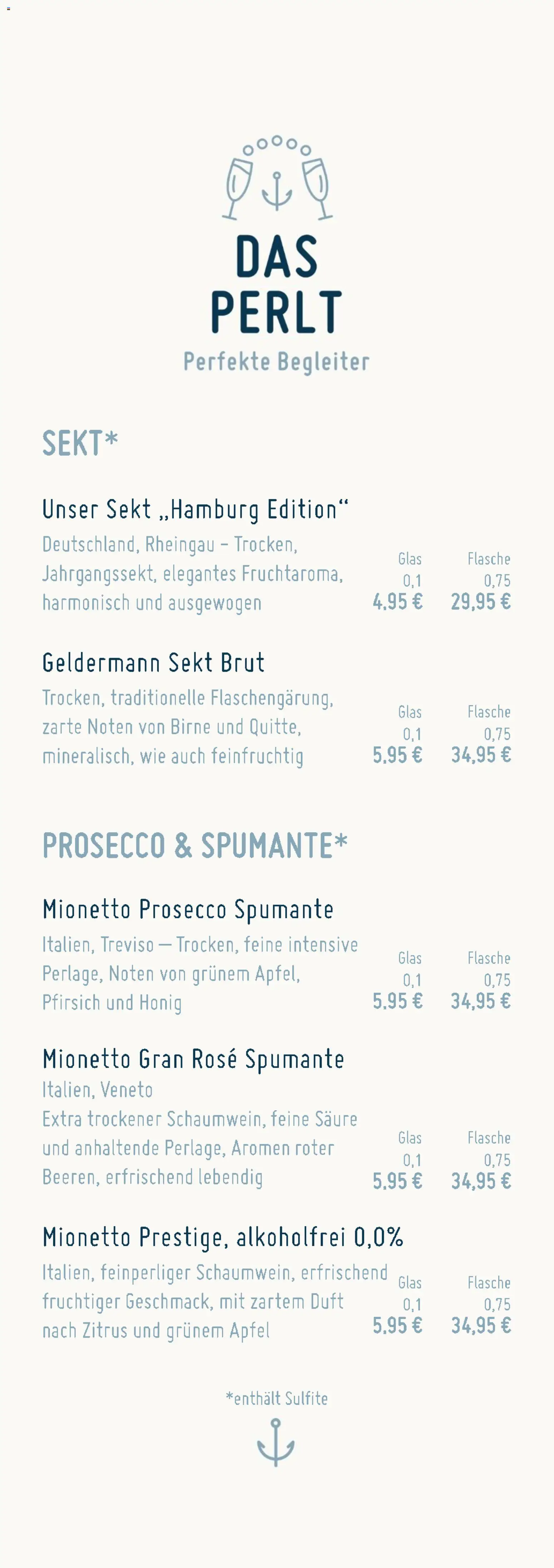 DAS PERLT
Perfekte Begleiter

SEKT*

Unser Sekt „Hamburg Edition“
Deutschland, Rheingau – Trocken, Jahrgangssekt, elegantes Fruchtaroma, harmonisch und ausgewogen
Glas 0,1 4,95 € Flasche 0,75 29,95 €

Geldermann Sekt Brut
Trocken, traditionelle Flaschengärung, zarte Noten von Birne und Quitte, mineralisch, wie auch feinfruchtig
Glas 0,1 5,95 € Flasche 0,75 34,95 €

PROSECCO & SPUMANTE*

Mionetto Prosecco Spumante
Italien, Treviso — Trocken, feine intensive Perlage, Noten von grünem Apfel, Pfirsich und Honig
Glas 0,1 5,95 € Flasche 0,75 34,95 €

Mionetto Gran Rosé Spumante
Italien, Veneto
Extra trockener Schaumwein, feine Säure und anhaltende Perlage, Aromen roter Beeren, erfrischend lebendig
Glas 0,1 5,95 € Flasche 0,75 34,95 €

Mionetto Prestige, alkoholfrei 0,0%
Italien, feinperliger Schaumwein, erfrischend fruchtiger Geschmack, mit zartem Duft nach Zitrus und grünem Apfel
Glas 0,1 5,95 € Flasche 0,75 34,95 €

*enthält Sulfite